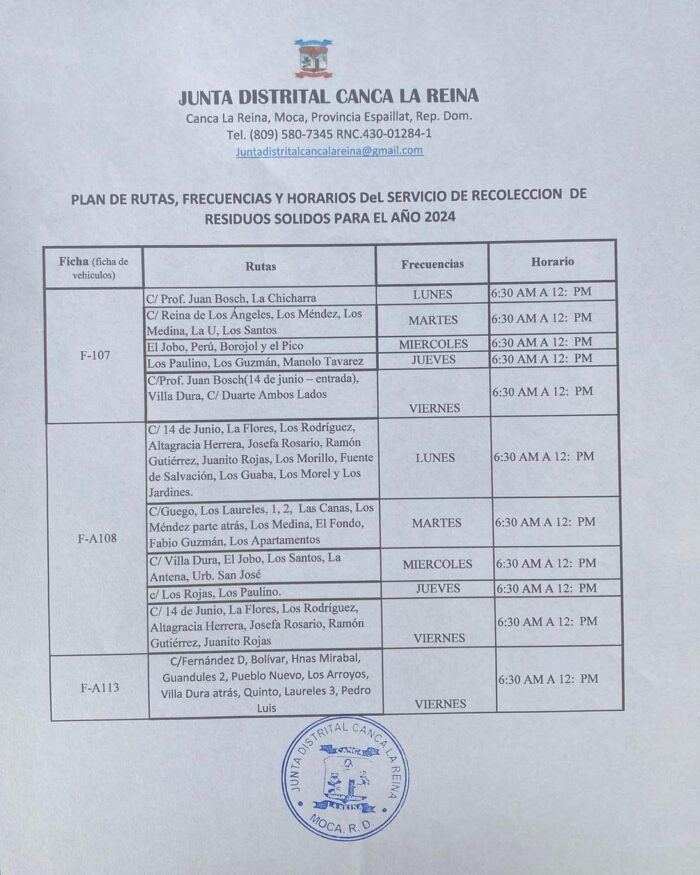 JUNTA DISTRITAL CANCA LA REINA
Canca La Reina, Moca, Provincia Espaillat, Rep. Dom.
Tel. (809) 580-7345 RNC.430-01284-1
Juntadistritalcancalareina@gmail.com

PLAN DE RUTAS, FRECUENCIAS Y HORARIOS DeL SERVICIO DE RECOLECCION DE RESIDUOS SOLIDOS PARA EL AÑO 2024

| Ficha (ficha de vehículos) | Rutas | Frecuencias | Horario |
|---|---|---|---|
| F-107 | C/ Prof. Juan Bosch, La Chicharra | LUNES | 6:30 AM A 12: PM |
| | C/ Reina de Los Ángeles, Los Méndez, Los Medina, La U, Los Santos | MARTES | 6:30 AM A 12: PM |
| | El Jobo, Perú, Borojol y el Pico | MIERCOLES | 6:30 AM A 12: PM |
| | Los Paulino, Los Guzmán, Manolo Tavarez | JUEVES | 6:30 AM A 12: PM |
| | C/Prof. Juan Bosch(14 de junio – entrada), Villa Dura, C/ Duarte Ambos Lados | VIERNES | 6:30 AM A 12: PM |
| F-A108 | C/ 14 de Junio, La Flores, Los Rodríguez, Altagracia Herrera, Josefa Rosario, Ramón Gutiérrez, Juanito Rojas, Los Morillo, Fuente de Salvación, Los Guaba, Los Morel y Los Jardines. | LUNES | 6:30 AM A 12: PM |
| | C/Guego, Los Laureles, 1, 2, Las Canas, Los Méndez parte atrás, Los Medina, El Fondo, Fabio Guzmán, Los Apartamentos | MARTES | 6:30 AM A 12: PM |
| | C/ Villa Dura, El Jobo, Los Santos, La Antena, Urb. San José | MIERCOLES | 6:30 AM A 12: PM |
| | c/ Los Rojas, Los Paulino. | JUEVES | 6:30 AM A 12: PM |
| | C/ 14 de Junio, La Flores, Los Rodríguez, Altagracia Herrera, Josefa Rosario, Ramón Gutiérrez, Juanito Rojas | VIERNES | 6:30 AM A 12: PM |
| F-A113 | C/Fernández D, Bolívar, Hnas Mirabal, Guandules 2, Pueblo Nuevo, Los Arroyos, Villa Dura atrás, Quinto, Laureles 3, Pedro Luis | VIERNES | 6:30 AM A 12: PM |

JUNTA DISTRITAL CANCA LA REINA
CANCA
LA REINA
MOCA, R.D.